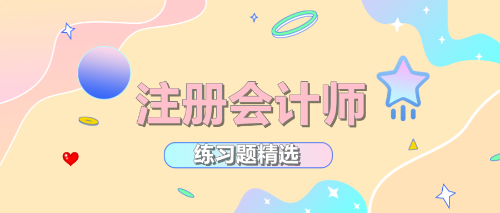 注册会计师

练习题精选